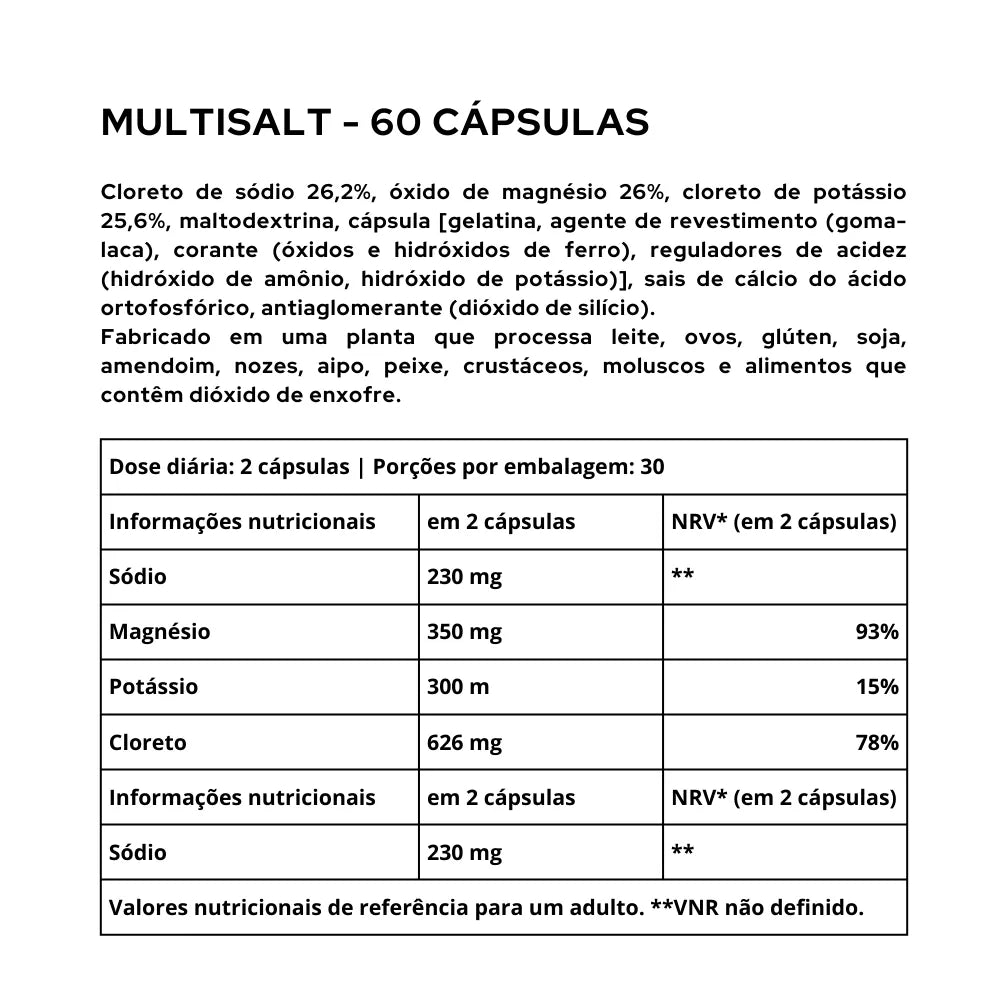 MULTISALT - 60 CÁPSULAS

Cloreto de sódio 26,2%, óxido de magnésio 26%, cloreto de potássio 25,6%, maltodextrina, cápsula [gelatina, agente de revestimento (goma-laca), corante (óxidos e hidróxidos de ferro), reguladores de acidez (hidróxido de amônio, hidróxido de potássio)], sais de cálcio do ácido ortofosfórico, antiaglomerante (dióxido de silício).
Fabricado em uma planta que processa leite, ovos, glúten, soja, amendoim, nozes, aipo, peixe, crustáceos, moluscos e alimentos que contêm dióxido de enxofre.

| Dose diária: 2 cápsulas \| Porções por embalagem: 30 | | |
|---|---|---|
| Informações nutricionais | em 2 cápsulas | NRV* (em 2 cápsulas) |
| Sódio | 230 mg | ** |
| Magnésio | 350 mg | 93% |
| Potássio | 300 m | 15% |
| Cloreto | 626 mg | 78% |
| Informações nutricionais | em 2 cápsulas | NRV* (em 2 cápsulas) |
| Sódio | 230 mg | ** |
| Valores nutricionais de referência para um adulto. **VNR não definido. | | |